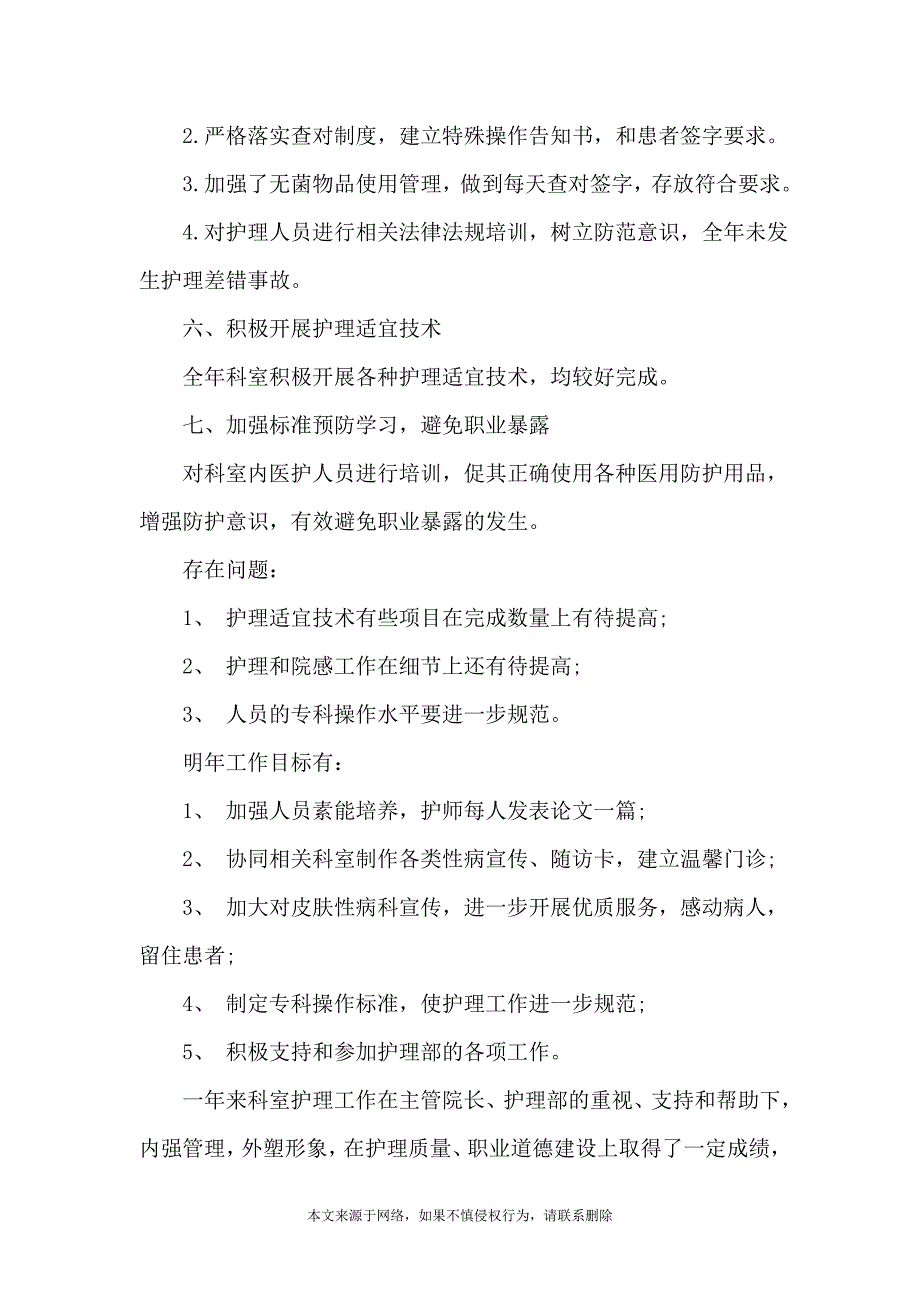 2.严格落实查对制度，建立特殊操作告知书，和患者签字要求。

3.加强了无菌物品使用管理，做到每天查对签字，存放符合要求。

4.对护理人员进行相关法律法规培训，树立防范意识，全年未发生护理差错事故。

六、积极开展护理适宜技术

全年科室积极开展各种护理适宜技术，均较好完成。

七、加强标准预防学习，避免职业暴露

对科室内医护人员进行培训，促其正确使用各种医用防护用品，增强防护意识，有效避免职业暴露的发生。

存在问题：

1、 护理适宜技术有些项目在完成数量上有待提高;

2、 护理和院感工作在细节上还有待提高;

3、 人员的专科操作水平要进一步规范。

明年工作目标有：

1、 加强人员素能培养，护师每人发表论文一篇;

2、 协同相关科室制作各类性病宣传、随访卡，建立温馨门诊;

3、 加大对皮肤性病科宣传，进一步开展优质服务，感动病人，留住患者;

4、 制定专科操作标准，使护理工作进一步规范;

5、 积极支持和参加护理部的各项工作。

一年来科室护理工作在主管院长、护理部的重视、支持和帮助下，内强管理，外塑形象，在护理质量、职业道德建设上取得了一定成绩，

本文来源于网络，如果不慎侵权行为，请联系删除